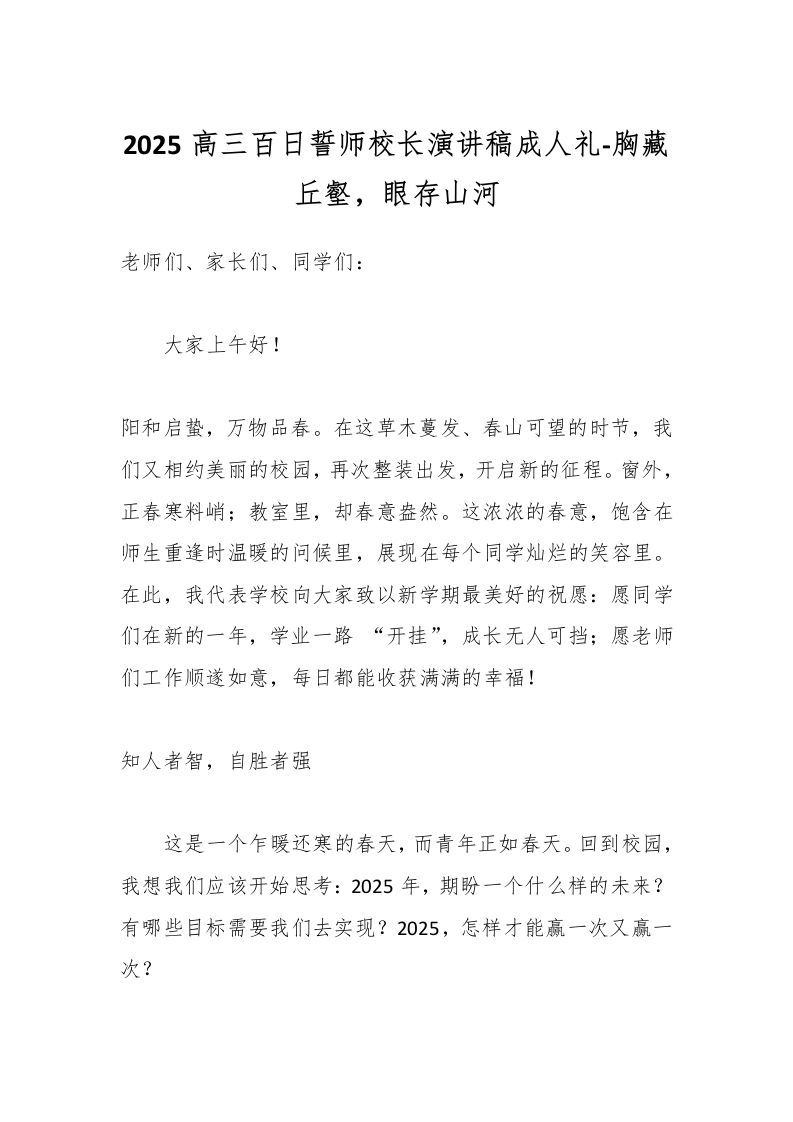 2025 高三百日誓师校长演讲稿成人礼-胸藏丘壑，眼存山河

老师们、家长们、同学们：

大家上午好！

阳和启蛰，万物品春。在这草木蔓发、春山可望的时节，我们又相约美丽的校园，再次整装出发，开启新的征程。窗外，正春寒料峭；教室里，却春意盎然。这浓浓的春意，饱含在师生重逢时温暖的问候里，展现在每个同学灿烂的笑容里。在此，我代表学校向大家致以新学期最美好的祝愿：愿同学们在新的一年，学业一路 “开挂”，成长无人可挡；愿老师们工作顺遂如意，每日都能收获满满的幸福！

知人者智，自胜者强

这是一个乍暖还寒的春天，而青年正如春天。回到校园，我想我们应该开始思考：2025 年，期盼一个什么样的未来？有哪些目标需要我们去实现？2025，怎样才能赢一次又赢一次？